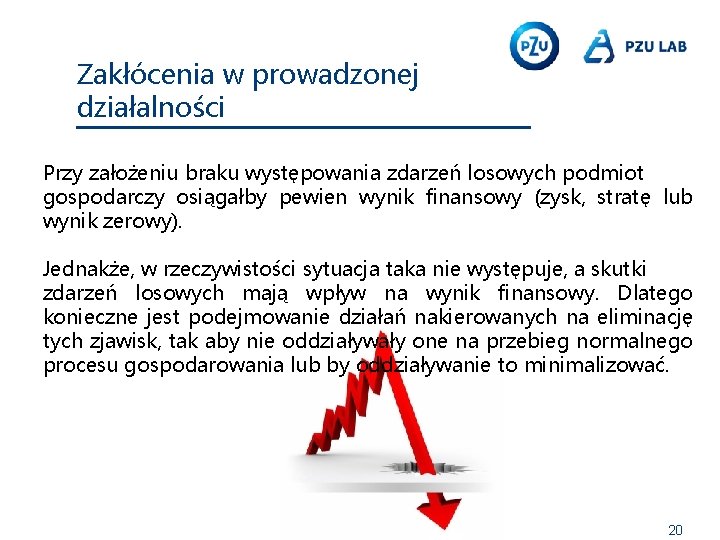 PZU

PZU LAB

Zakłócenia w prowadzonej działalności

Przy założeniu braku występowania zdarzeń losowych podmiot gospodarczy osiągałby pewien wynik finansowy (zysk, stratę lub wynik zerowy).

Jednakże, w rzeczywistości sytuacja taka nie występuje, a skutki zdarzeń losowych mają wpływ na wynik finansowy. Dlatego konieczne jest podejmowanie działań nakierowanych na eliminację tych zjawisk, tak aby nie oddziaływały one na przebieg normalnego procesu gospodarowania lub by oddziaływanie to minimalizować.

20